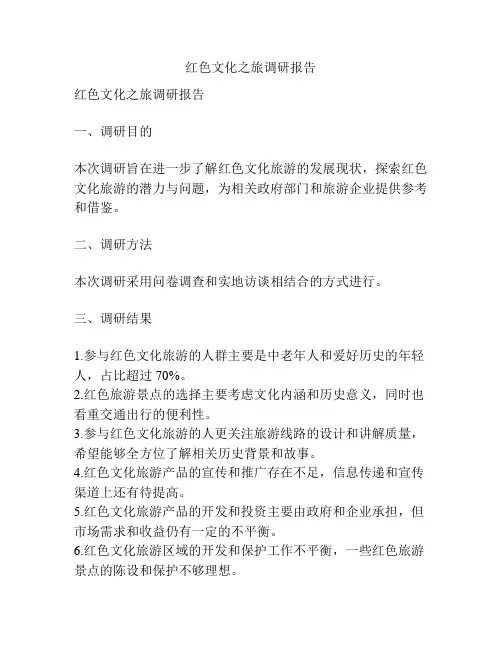 红色文化之旅调研报告

红色文化之旅调研报告

一、调研目的

本次调研旨在进一步了解红色文化旅游的发展现状，探索红色文化旅游的潜力与问题，为相关政府部门和旅游企业提供参考和借鉴。

二、调研方法

本次调研采用问卷调查和实地访谈相结合的方式进行。

三、调研结果

1.参与红色文化旅游的人群主要是中老年人和爱好历史的年轻人，占比超过 70%。
2.红色旅游景点的选择主要考虑文化内涵和历史意义，同时也看重交通出行的便利性。
3.参与红色文化旅游的人更关注旅游线路的设计和讲解质量，希望能够全方位了解相关历史背景和故事。
4.红色文化旅游产品的宣传和推广存在不足，信息传递和宣传渠道上还有待提高。
5.红色文化旅游产品的开发和投资主要由政府和企业承担，但市场需求和收益仍有一定的不平衡。
6.红色文化旅游区域的开发和保护工作不平衡，一些红色旅游景点的陈设和保护不够理想。